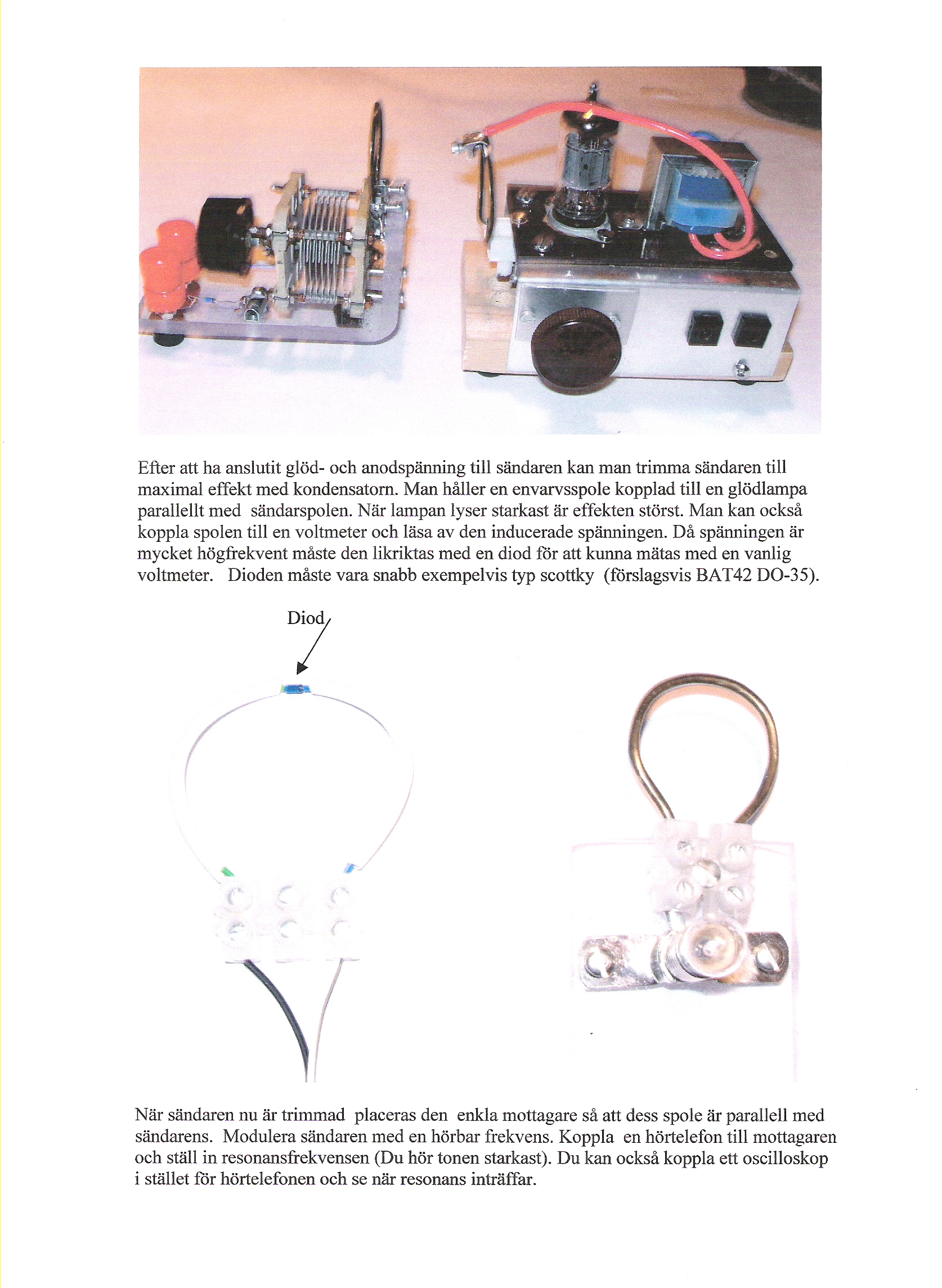 Efter att ha anslutit glöd- och anodspänning till sändaren kan man trimma sändaren till maximal effekt med kondensatorn. Man håller en envarvsspole kopplad till en glödlampa parallellt med sändarspolen. När lampan lyser starkast är effekten störst. Man kan också koppla spolen till en voltmeter och läsa av den inducerade spänningen. Då spänningen är mycket högfrekvent måste den likriktas med en diod för att kunna mätas med en vanlig voltmeter. Dioden måste vara snabb exempelvis typ scottky (förslagsvis BAT42 DO-35).

Diod

När sändaren nu är trimmad placeras den enkla mottagare så att dess spole är parallell med sändarens. Modulera sändaren med en hörbar frekvens. Koppla en hörtelefon till mottagaren och ställ in resonansfrekvensen (Du hör tonen starkast). Du kan också koppla ett oscilloskop i stället för hörtelefonen och se när resonans inträffar.